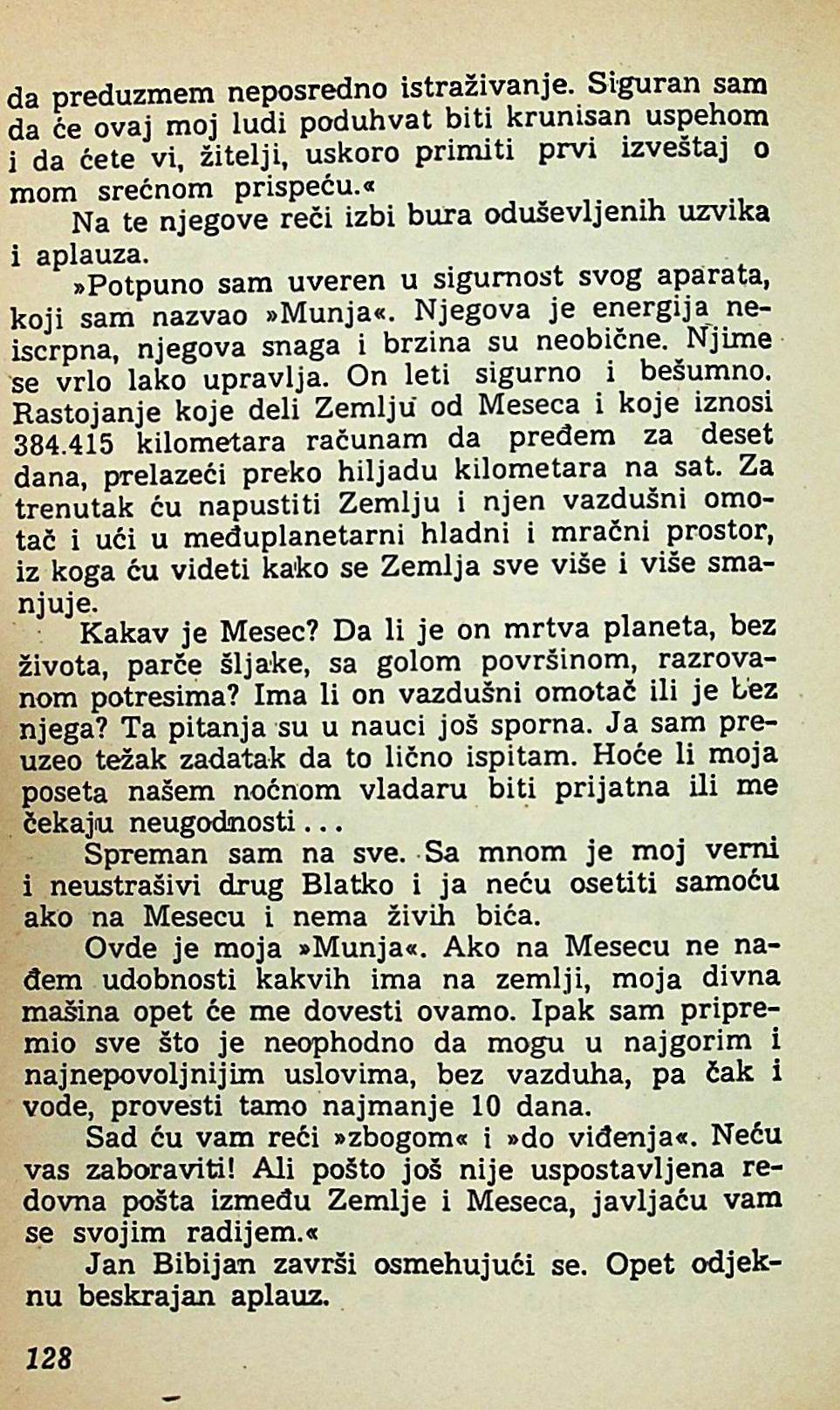 da preduzmem neposredno istraživanje. Siguran sam da će ovaj moj ludi poduhvat biti krunisan uspehom i da ćete vi, žitelji, uskoro primiti prvi izveštaj o mom srećnom prispeću.«

Na te njegove reči izbi bura oduševljenih uzvika i aplauza.

»Potpuno sam uveren u sigurnost svog aparata, koji sam nazvao »Munja«. Njegova je energija neiscrpna, njegova snaga i brzina su neobične. Njime se vrlo lako upravlja. On leti sigurno i bešumno. Rastojanje koje deli Zemlju od Meseca i koje iznosi 384.415 kilometara računam da pređem za deset dana, prelazeći preko hiljadu kilometara na sat. Za trenutak ću napustiti Zemlju i njen vazdušni omotač i ući u međuplanetarni hladni i mračni prostor, iz koga ću videti kako se Zemlja sve više i više smanjuje.

Kakav je Mesec? Da li je on mrtva planeta, bez života, parče šljake, sa golom površinom, razrovanom potresima? Ima li on vazdušni omotač ili je bez njega? Ta pitanja su u nauci još sporna. Ja sam preuzeo težak zadatak da to lično ispitam. Hoće li moja poseta našem noćnom vladaru biti prijatna ili me čekaju neugodnosti...

Spreman sam na sve. Sa mnom je moj verni i neustrašivi drug Blatko i ja neću osetiti samoću ako na Mesecu i nema živih bića.

Ovde je moja »Munja«. Ako na Mesecu ne nađem udobnosti kakvih ima na zemlji, moja divna mašina opet će me dovesti ovamo. Ipak sam pripremio sve što je neophodno da mogu u najgorim i najnepovoljnijim uslovima, bez vazduha, pa čak i vode, provesti tamo najmanje 10 dana.

Sad ću vam reći »zbogom« i »do viđenja«. Neću vas zaboraviti! Ali pošto još nije uspostavljena redovna pošta između Zemlje i Meseca, javljaću vam se svojim radijem.«

Jan Bibijan završi osmehujući se. Opet odjeknu beskrajan aplauz.

128